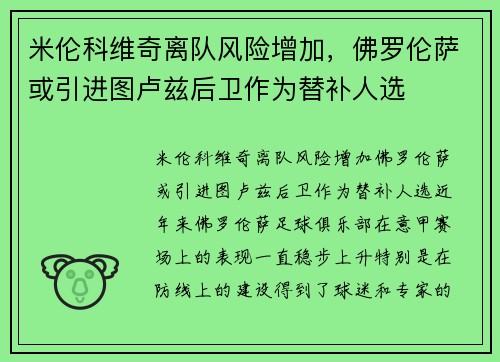 米伦科维奇离队风险增加，佛罗伦萨或引进图卢兹后卫作为替补人选

米伦科维奇离队风险增加佛罗伦萨或引进图卢兹后卫作为替补人选近年来佛罗伦萨足球俱乐部在意甲赛场上的表现一直稳步上升特别是在防线上的建设得到了球迷和专家的